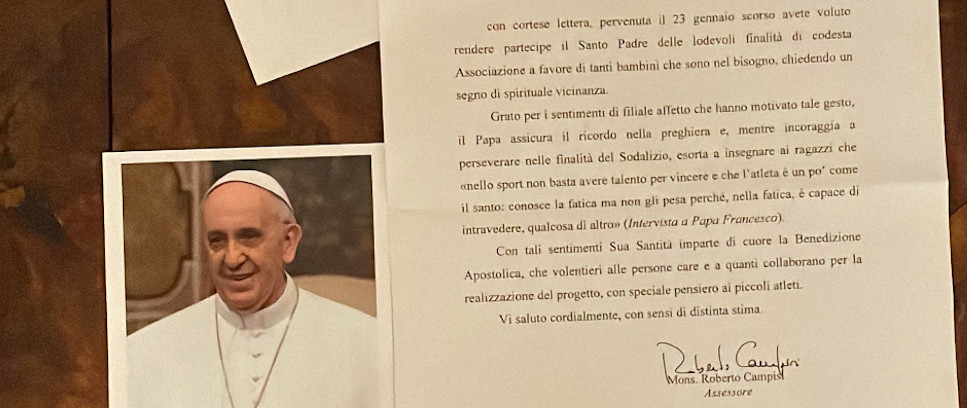 con cortese lettera, pervenuta il 23 gennaio scorso avete voluto rendere partecipe il Santo Padre delle lodevoli finalità di codesta Associazione a favore di tanti bambini che sono nel bisogno, chiedendo un segno di spirituale vicinanza.

Grato per i sentimenti di filiale affetto che hanno motivato tale gesto, il Papa assicura il ricordo nella preghiera e, mentre incoraggia a perseverare nelle finalità del Sodalizio, esorta a insegnare ai ragazzi che «nello sport non basta avere talento per vincere e che l'atleta è un po' come il santo: conosce la fatica ma non gli pesa perché, nella fatica, è capace di intravedere, qualcosa di altro» (Intervista a Papa Francesco).

Con tali sentimenti Sua Santità imparte di cuore la Benedizione Apostolica, che volentieri alle persone care e a quanti collaborano per la realizzazione del progetto, con speciale pensiero ai piccoli atleti.

Vi saluto cordialmente, con sensi di distinta stima.

Roberto Campisi
Mons. Roberto Campisi
Assessore